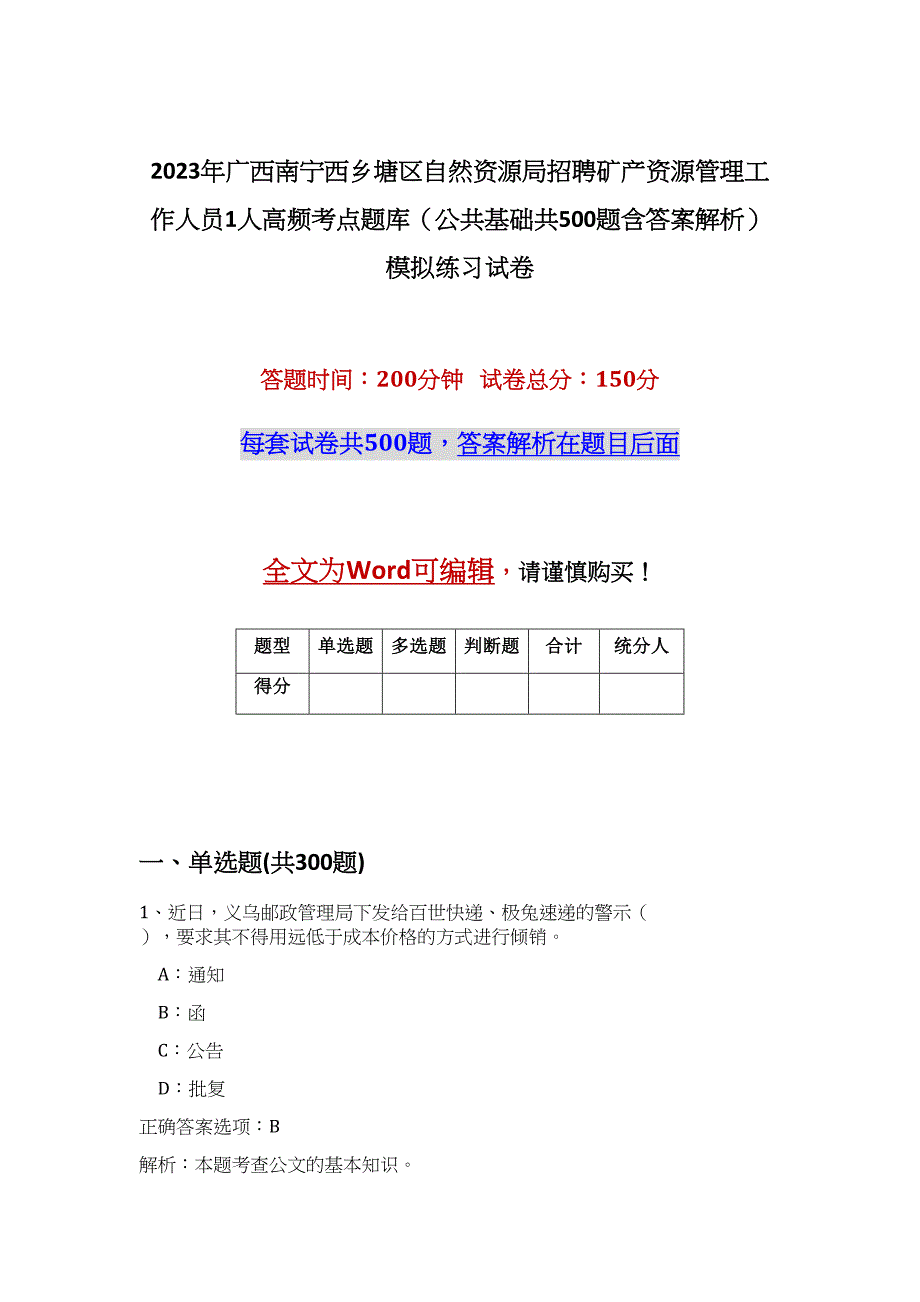 2023年广西南宁西乡塘区自然资源局招聘矿产资源管理工作人员1人高频考点题库（公共基础共500题含答案解析）模拟练习试卷

答题时间：200分钟 试卷总分：150分

每套试卷共500题，答案解析在题目后面

全文为Word可编辑，请谨慎购买！

| 题型 | 单选题 | 多选题 | 判断题 | 合计 | 统分人 |
|---|---|---|---|---|---|
| 得分 | | | | | |

一、单选题(共300题)

1、近日，义乌邮政管理局下发给百世快递、极兔速递的警示（ ），要求其不得用远低于成本价格的方式进行倾销。

A：通知

B：函

C：公告

D：批复

正确答案选项：B

解析：本题考查公文的基本知识。